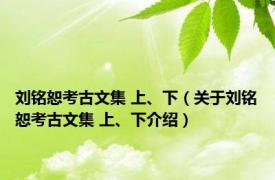 刘铭恕考古文集 上、下（关于刘铭恕考古文集 上、下介绍）